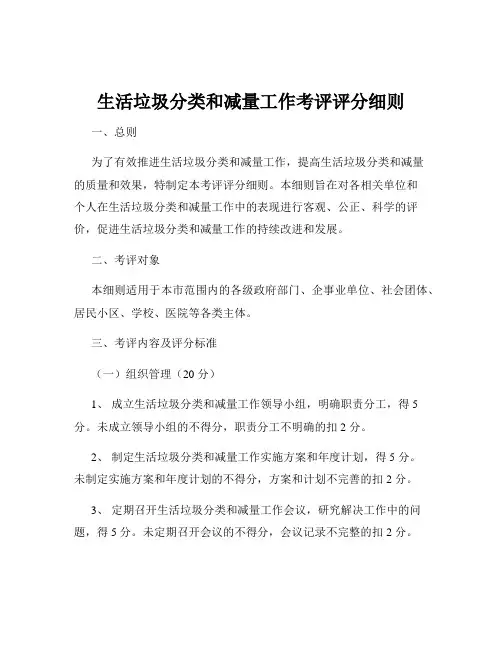 生活垃圾分类和减量工作考评评分细则

一、总则

为了有效推进生活垃圾分类和减量工作，提高生活垃圾分类和减量的质量和效果，特制定本考评评分细则。本细则旨在对各相关单位和个人在生活垃圾分类和减量工作中的表现进行客观、公正、科学的评价，促进生活垃圾分类和减量工作的持续改进和发展。

二、考评对象

本细则适用于本市范围内的各级政府部门、企事业单位、社会团体、居民小区、学校、医院等各类主体。

三、考评内容及评分标准

（一）组织管理（20 分）

1、 成立生活垃圾分类和减量工作领导小组，明确职责分工，得 5 分。未成立领导小组的不得分，职责分工不明确的扣 2 分。

2、 制定生活垃圾分类和减量工作实施方案和年度计划，得 5 分。未制定实施方案和年度计划的不得分，方案和计划不完善的扣 2 分。

3、 定期召开生活垃圾分类和减量工作会议，研究解决工作中的问题，得 5 分。未定期召开会议的不得分，会议记录不完整的扣 2 分。